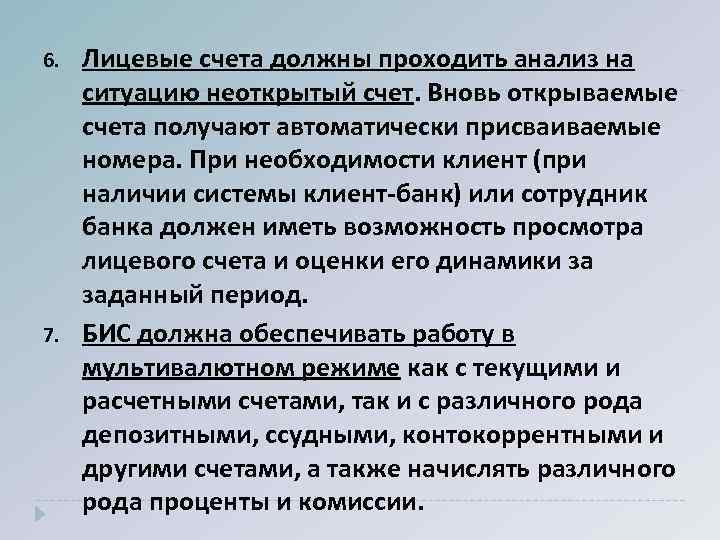 6. Лицевые счета должны проходить анализ на ситуацию неоткрытый счет. Вновь открываемые счета получают автоматически присваиваемые номера. При необходимости клиент (при наличии системы клиент-банк) или сотрудник банка должен иметь возможность просмотра лицевого счета и оценки его динамики за заданный период.

7. БИС должна обеспечивать работу в мультивалютном режиме как с текущими и расчетными счетами, так и с различного рода депозитными, ссудными, контокоррентными и другими счетами, а также начислять различного рода проценты и комиссии.